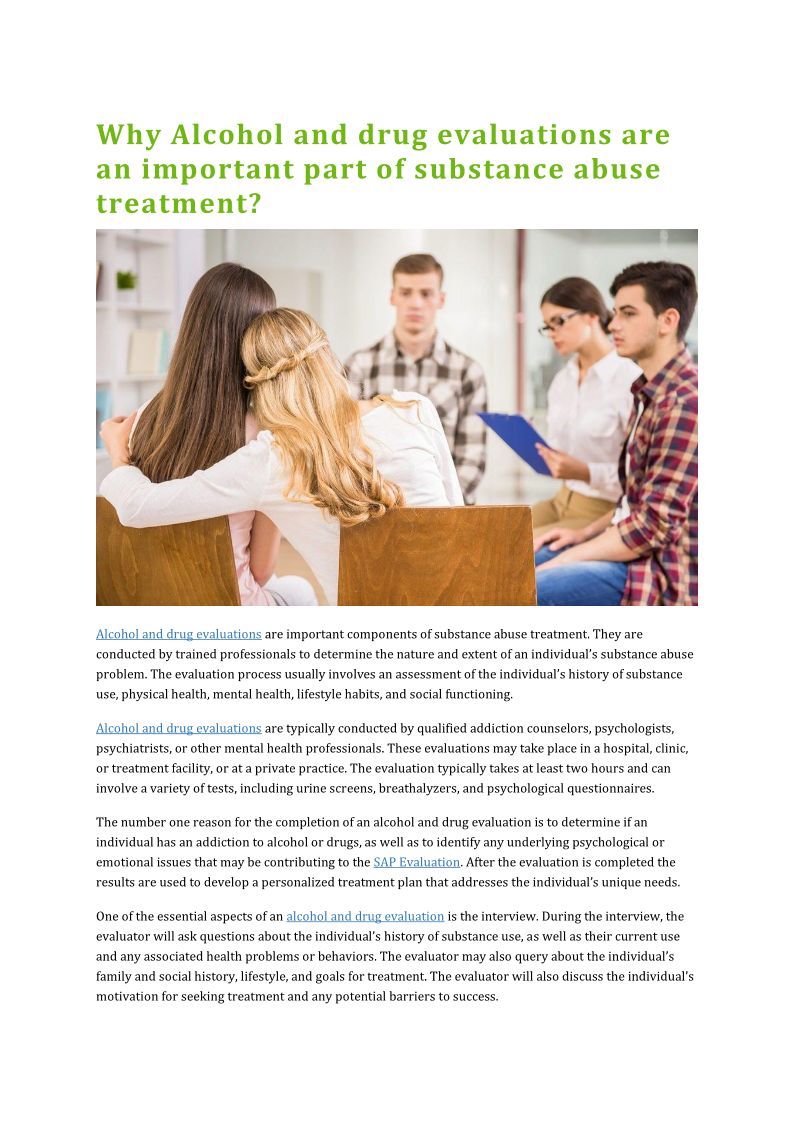 Why Alcohol and drug evaluations are an important part of substance abuse treatment?

Alcohol and drug evaluations are important components of substance abuse treatment. They are conducted by trained professionals to determine the nature and extent of an individual's substance abuse problem. The evaluation process usually involves an assessment of the individual's history of substance use, physical health, mental health, lifestyle habits, and social functioning.

Alcohol and drug evaluations are typically conducted by qualified addiction counselors, psychologists, psychiatrists, or other mental health professionals. These evaluations may take place in a hospital, clinic, or treatment facility, or at a private practice. The evaluation typically takes at least two hours and can involve a variety of tests, including urine screens, breathalyzers, and psychological questionnaires.

The number one reason for the completion of an alcohol and drug evaluation is to determine if an individual has an addiction to alcohol or drugs, as well as to identify any underlying psychological or emotional issues that may be contributing to the SAP Evaluation. After the evaluation is completed the results are used to develop a personalized treatment plan that addresses the individual's unique needs.

One of the essential aspects of an alcohol and drug evaluation is the interview. During the interview, the evaluator will ask questions about the individual's history of substance use, as well as their current use and any associated health problems or behaviors. The evaluator may also query about the individual's family and social history, lifestyle, and goals for treatment. The evaluator will also discuss the individual's motivation for seeking treatment and any potential barriers to success.